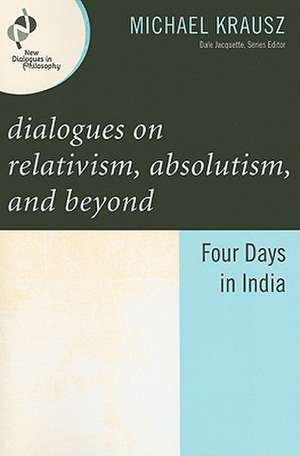 New Dialogues in Philosophy

MICHAEL KRAUSZ

Dale Jacquette, Series Editor

dialogues on relativism, absolutism, and beyond

Four Days in India